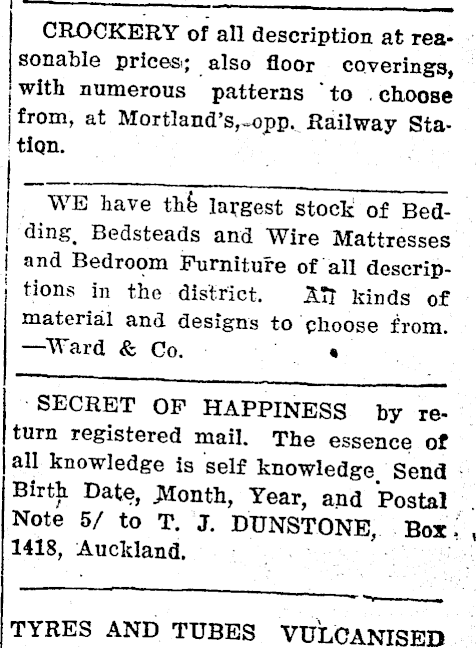 CROCKERY of all description at reasonable prices; also floor coverings, with numerous patterns to choose from, at Mortland's, opp. Railway Station.

WE have the largest stock of Bedding, Bedsteads and Wire Mattresses and Bedroom Furniture of all descriptions in the district. All kinds of material and designs to choose from. —Ward & Co.

SECRET OF HAPPINESS by return registered mail. The essence of all knowledge is self knowledge. Send Birth Date, Month, Year, and Postal Note 5/ to T. J. DUNSTONE, Box 1418, Auckland.

TYRES AND TUBES VULCANISED